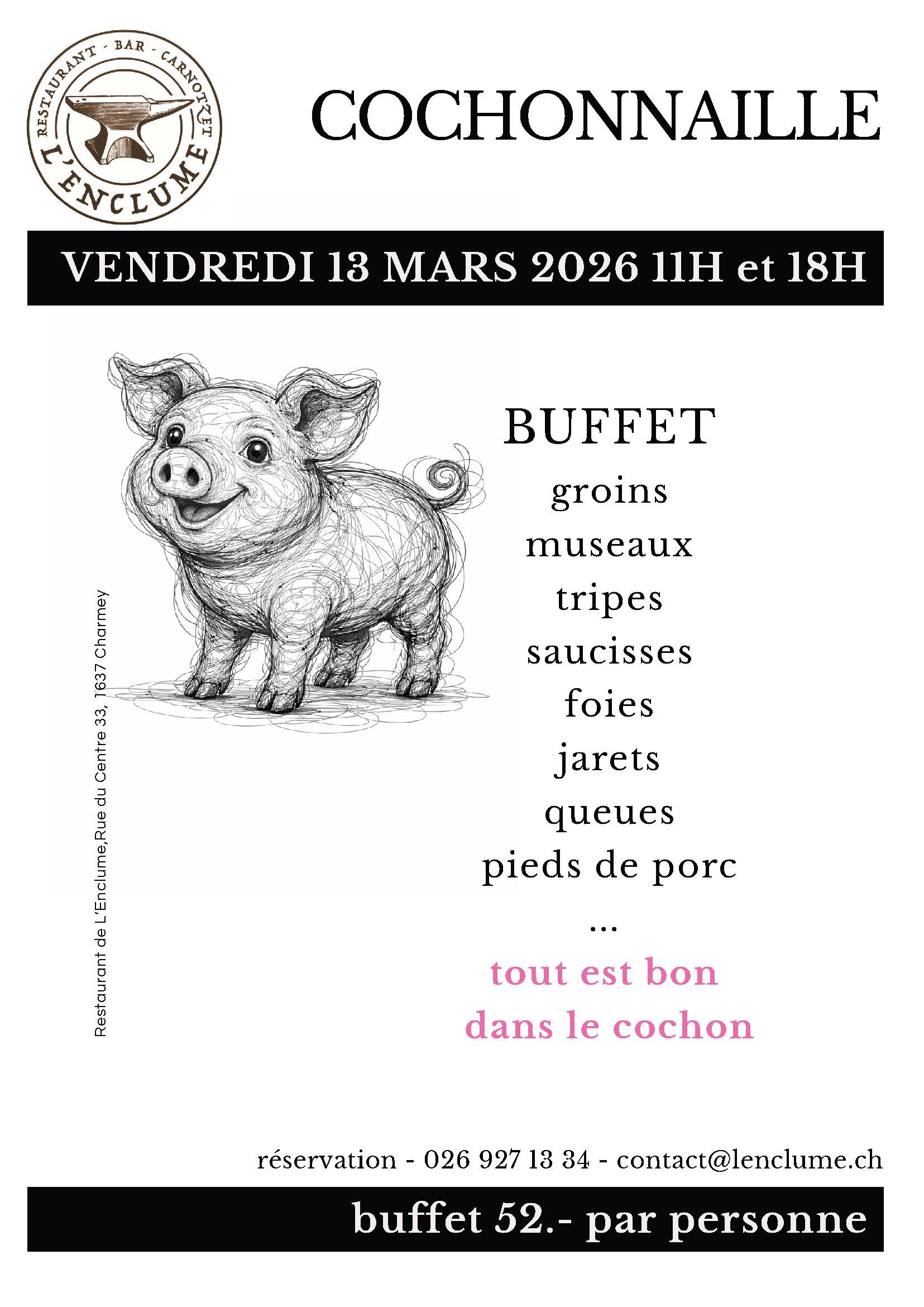 RESTAURANT - BAR - CARNOTZET
L'ENCLUME

COCHONNAILLE

VENDREDI 13 MARS 2026 11H et 18H

Restaurant de L'Enclume,Rue du Centre 33, 1637 Charmey

BUFFET
groins
museaux
tripes
saucisses
foies
jarets
queues
pieds de porc
...
tout est bon
dans le cochon

réservation - 026 927 13 34 - contact@lenclume.ch

buffet 52.- par personne